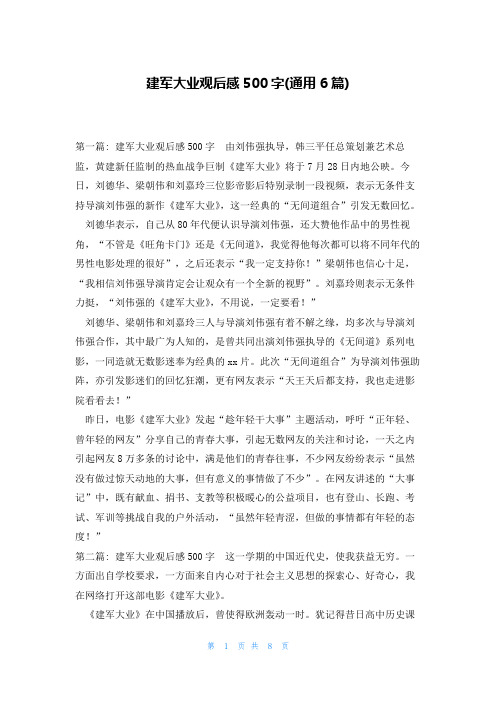 建军大业观后感500字(通用6篇)

第一篇：建军大业观后感500字　由刘伟强执导，韩三平任总策划兼艺术总监，黄建新任监制的热血战争巨制《建军大业》将于7月28日内地公映。今日，刘德华、梁朝伟和刘嘉玲三位影帝影后特别录制一段视频，表示无条件支持导演刘伟强的新作《建军大业》，这一经典的“无间道组合”引发无数回忆。

刘德华表示，自己从80年代便认识导演刘伟强，还大赞他作品中的男性视角，“不管是《旺角卡门》还是《无间道》，我觉得他每次都可以将不同年代的男性电影处理的很好”，之后还表示“我一定支持你！”梁朝伟也信心十足，“我相信刘伟强导演肯定会让观众有一个全新的视野”。刘嘉玲则表示无条件力挺，“刘伟强的《建军大业》，不用说，一定要看！”

刘德华、梁朝伟和刘嘉玲三人与导演刘伟强有着不解之缘，均多次与导演刘伟强合作，其中最广为人知的，是曾共同出演刘伟强执导的《无间道》系列电影，一同造就无数影迷奉为经典的xx片。此次“无间道组合”为导演刘伟强助阵，亦引发影迷们的回忆狂潮，更有网友表示“天王天后都支持，我也走进影院看看去！”

昨日，电影《建军大业》发起“趁年轻干大事”主题活动，呼吁“正年轻、曾年轻的网友”分享自己的青春大事，引起无数网友的关注和讨论，一天之内引起网友8万多条的讨论中，满是他们的青春往事，不少网友纷纷表示“虽然没有做过惊天动地的大事，但有意义的事情做了不少”。在网友讲述的“大事记”中，既有献血、捐书、支教等积极暖心的公益项目，也有登山、长跑、考试、军训等挑战自我的户外活动，“虽然年轻青涩，但做的事情都有年轻的态度！”

第二篇：建军大业观后感500字　这一学期的中国近代史，使我获益无穷。一方面出自学校要求，一方面来自内心对于社会主义思想的探索心、好奇心，我在网络打开这部电影《建军大业》。

《建军大业》在中国播放后，曾使得欧洲轰动一时。犹记得昔日高中历史课

第 1 页 共 8 页